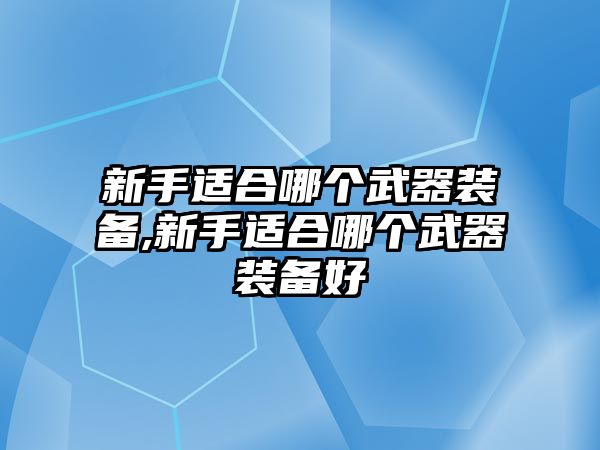 新手适合哪个武器装备,新手适合哪个武器装备好